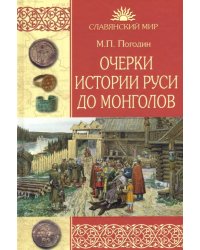 СЛАВЯНСКИЙ МИР

М.П. Погодин

ОЧЕРКИ ИСТОРИИ РУСИ ДО МОНГОЛОВ